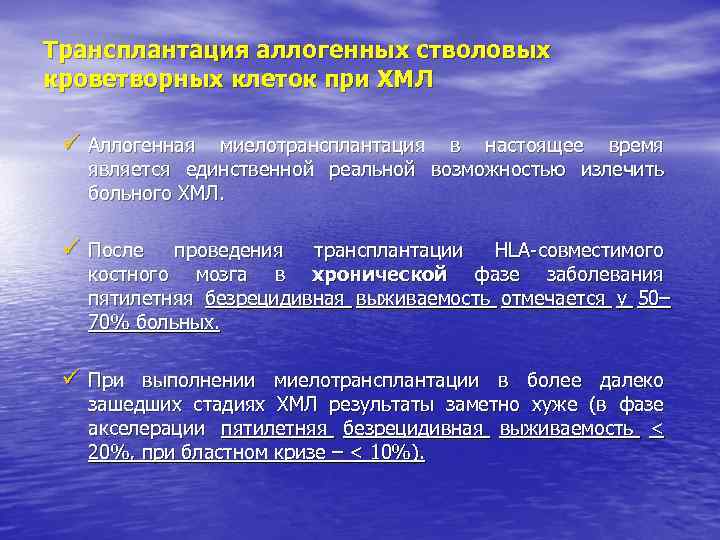 Трансплантация аллогенных стволовых кроветворных клеток при ХМЛ

✓ Аллогенная миелотрансплантация в настоящее время является единственной реальной возможностью излечить больного ХМЛ.

✓ После проведения трансплантации HLA-совместимого костного мозга в хронической фазе заболевания пятилетняя безрецидивная выживаемость отмечается у 50–70% больных.

✓ При выполнении миелотрансплантации в более далеко зашедших стадиях ХМЛ результаты заметно хуже (в фазе акселерации пятилетняя безрецидивная выживаемость < 20%, при бластном кризе – < 10%).